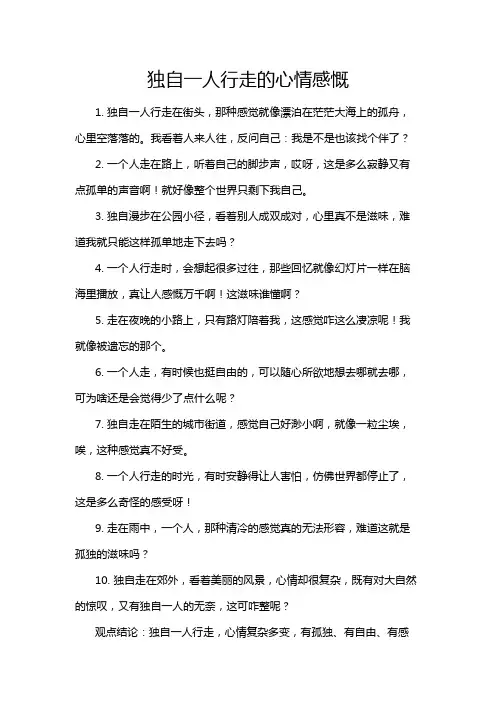 独自一人行走的心情感慨

1. 独自一人行走在街头，那种感觉就像漂泊在茫茫大海上的孤舟，心里空落落的。我看着人来人往，反问自己：我是不是也该找个伴了？

2. 一个人走在路上，听着自己的脚步声，哎呀，这是多么寂静又有点孤单的声音啊！就好像整个世界只剩下我自己。

3. 独自漫步在公园小径，看着别人成双成对，心里真不是滋味，难道我就只能这样孤单地走下去吗？

4. 一个人行走时，会想起很多过往，那些回忆就像幻灯片一样在脑海里播放，真让人感慨万千啊！这滋味谁懂啊？

5. 走在夜晚的小路上，只有路灯陪着我，这感觉咋这么凄凉呢！我就像被遗忘的那个。

6. 一个人走，有时候也挺自由的，可以随心所欲地想去哪就去哪，可为啥还是会觉得少了点什么呢？

7. 独自走在陌生的城市街道，感觉自己好渺小啊，就像一粒尘埃，唉，这种感觉真不好受。

8. 一个人行走的时光，有时安静得让人害怕，仿佛世界都停止了，这是多么奇怪的感受呀！

9. 走在雨中，一个人，那种清冷的感觉真的无法形容，难道这就是孤独的滋味吗？

10. 独自走在郊外，看着美丽的风景，心情却很复杂，既有对大自然的惊叹，又有独自一人的无奈，这可咋整呢？

观点结论：独自一人行走，心情复杂多变，有孤独、有自由、有感